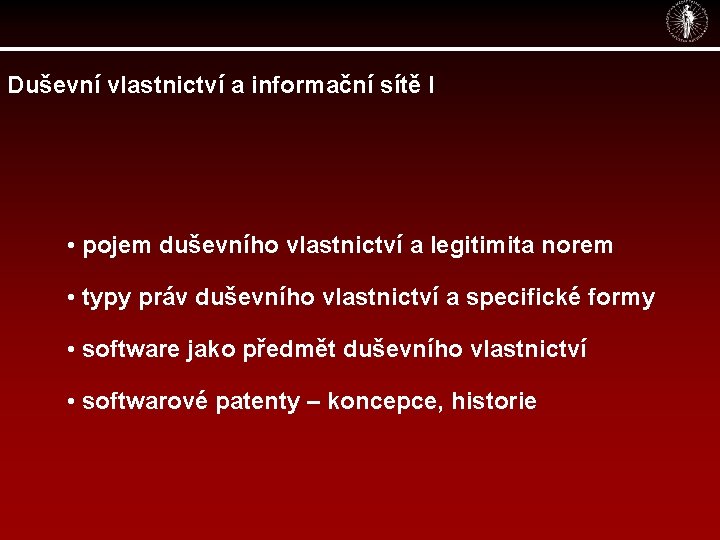 Duševní vlastnictví a informační sítě I

• pojem duševního vlastnictví a legitimita norem

• typy práv duševního vlastnictví a specifické formy

• software jako předmět duševního vlastnictví

• softwarové patenty – koncepce, historie